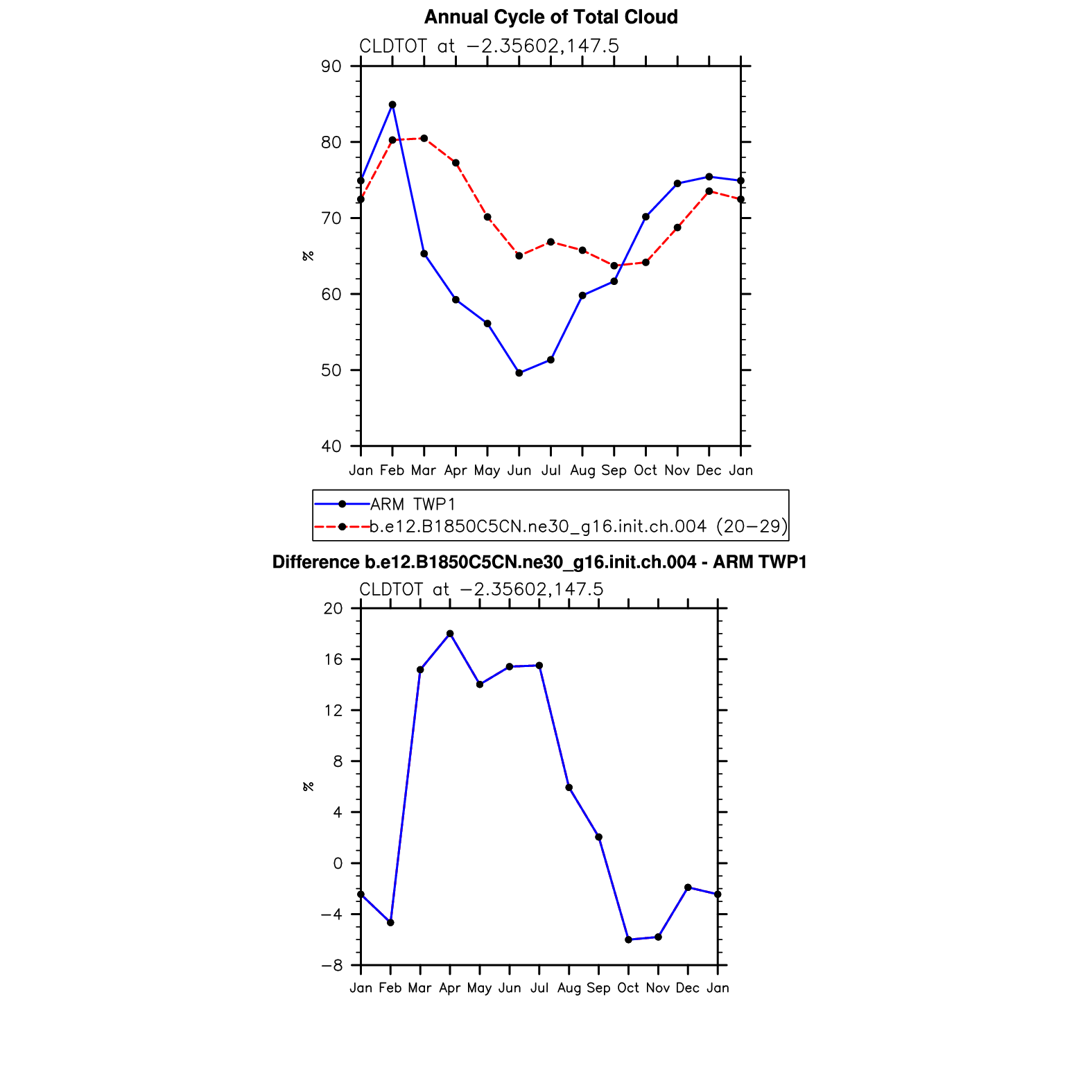 Annual Cycle of Total Cloud

CLDTOT at −2.35602,147.5

90
80
70
60
50
40

%

Jan Feb Mar Apr May Jun Jul Aug Sep Oct Nov Dec Jan

ARM TWP1
b.e12.B1850C5CN.ne30_g16.init.ch.004 (20−29)

Difference b.e12.B1850C5CN.ne30_g16.init.ch.004 - ARM TWP1

CLDTOT at −2.35602,147.5

20
16
12
8
4
0
−4
−8

%

Jan Feb Mar Apr May Jun Jul Aug Sep Oct Nov Dec Jan